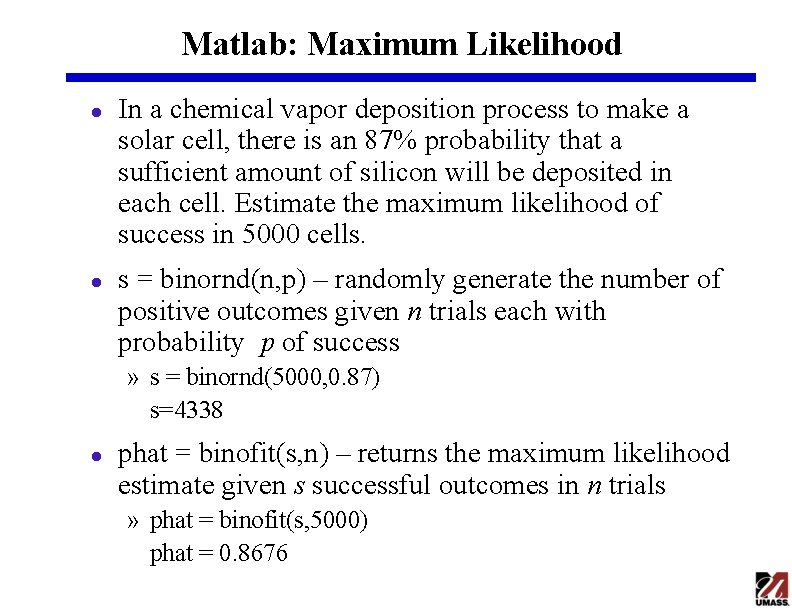 Matlab: Maximum Likelihood

- In a chemical vapor deposition process to make a solar cell, there is an 87% probability that a sufficient amount of silicon will be deposited in each cell. Estimate the maximum likelihood of success in 5000 cells.

- s = binornd(n,p) – randomly generate the number of positive outcomes given $n$ trials each with probability $p$ of success
  » s = binornd(5000,0.87)
  s=4338

- phat = binofit(s,n) – returns the maximum likelihood estimate given $s$ successful outcomes in $n$ trials
  » phat = binofit(s,5000)
  phat = 0.8676

UMASS.